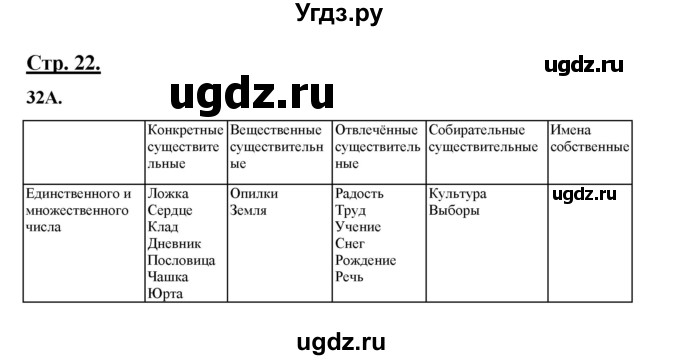 Угдз.ру

Стр. 22.

ugdz.ru

32А.

ugdz.ru

| | Конкретные существительные | Вещественные существительные | Отвлечённые существительные | Собирательные существительные | Имена собственные |
|---|---|---|---|---|---|
| Единственного и множественного числа | Ложка Сердце Клад Дневник Пословица Чашка Юрта | Опилки Земля | Радость Труд Учение Снег Рождение Речь | Культура Выборы | ugdz.ru |

ugdz.ru